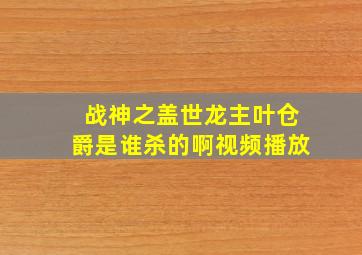 战神之盖世龙主叶仓爵是谁杀的啊视频播放